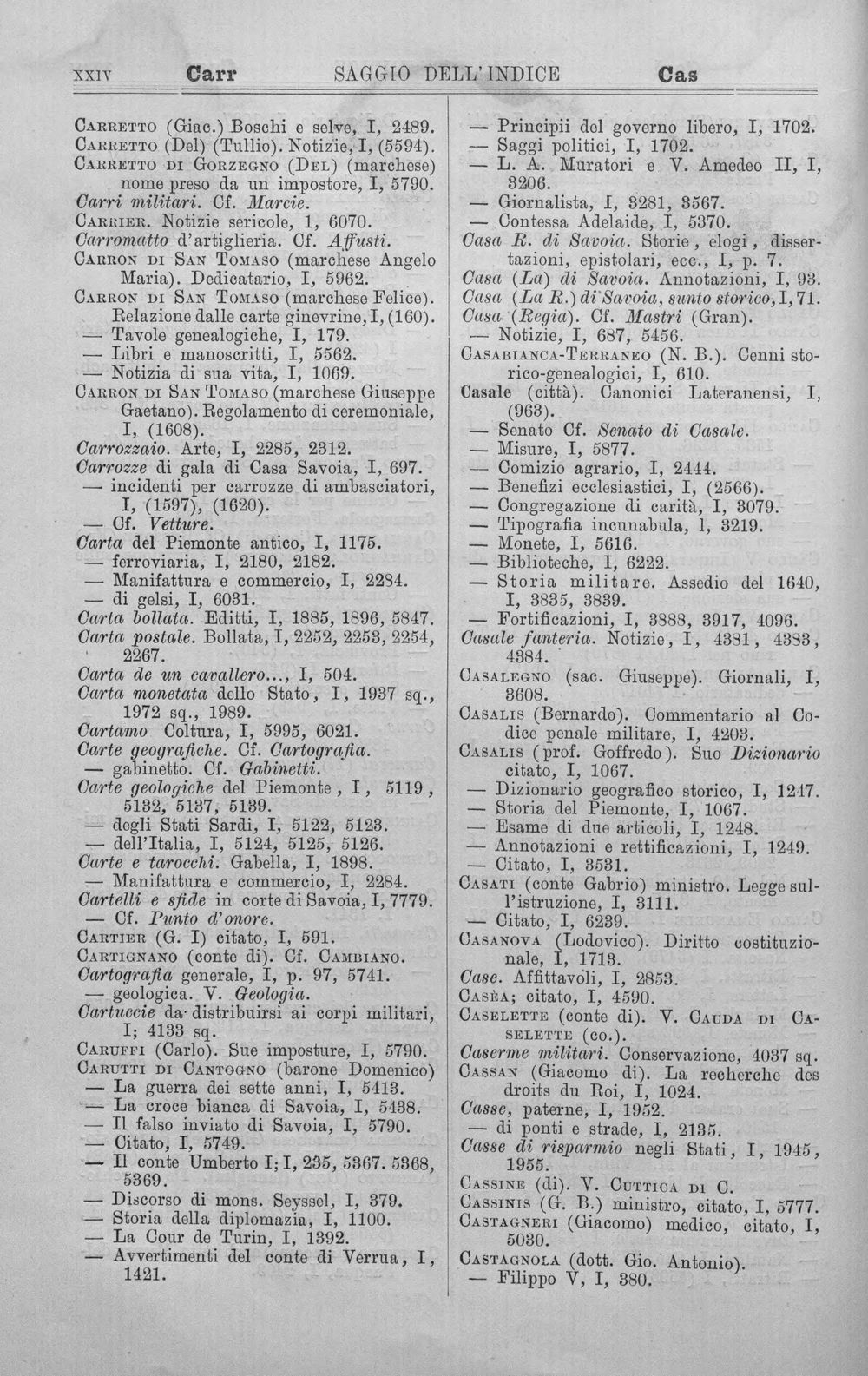 XXIV Carr SAGGIO DELL'INDICE Cas

Carretto (Giac.) Boschi e selve, I, 2489.
Carretto (Del) (Tullio). Notizie, I, (5594).
Carretto di Gorzegno (Del) (marchese) nome preso da un impostore, I, 5790.
Carri militari. Cf. Marcie.
Carrier. Notizie sericole, 1, 6070.
Carromatto d'artiglieria. Cf. Affusti.
Carron di San Tomaso (marchese Angelo Maria). Dedicatario, I, 5962.
Carron di San Tomaso (marchese Felice). Relazione dalle carte ginevrine, I, (160).
— Tavole genealogiche, I, 179.
— Libri e manoscritti, I, 5562.
— Notizia di sua vita, I, 1069.
Carron di San Tomaso (marchese Giuseppe Gaetano). Regolamento di ceremoniale, I, (1608).
Carrozzaio. Arte, I, 2285, 2312.
Carrozze di gala di Casa Savoia, I, 697.
— incidenti per carrozze di ambasciatori, I, (1597), (1620).
— Cf. Vetture.
Carta del Piemonte antico, I, 1175.
— ferroviaria, I, 2180, 2182.
— Manifattura e commercio, I, 2284.
— di gelsi, I, 6031.
Carta bollata. Editti, I, 1885, 1896, 5847.
Carta postale. Bollata, I, 2252, 2253, 2254, 2267.
Carta de un cavallero..., I, 504.
Carta monetata dello Stato, I, 1937 sq., 1972 sq., 1989.
Cartamo Coltura, I, 5995, 6021.
Carte geografiche. Cf. Cartografia.
— gabinetto. Cf. Gabinetti.
Carte geologiche del Piemonte, I, 5119, 5132, 5137, 5139.
— degli Stati Sardi, I, 5122, 5123.
— dell'Italia, I, 5124, 5125, 5126.
Carte e tarocchi. Gabella, I, 1898.
— Manifattura e commercio, I, 2284.
Cartelli e sfide in corte di Savoia, I, 7779.
— Cf. Punto d'onore.
Cartier (G. I) citato, I, 591.
Cartignano (conte di). Cf. Cambiano.
Cartografia generale, I, p. 97, 5741.
— geologica. V. Geologia.
Cartuccie da distribuirsi ai corpi militari, I; 4133 sq.
Caruffi (Carlo). Sue imposture, I, 5790.
Carutti di Cantogno (barone Domenico)
— La guerra dei sette anni, I, 5413.
— La croce bianca di Savoia, I, 5438.
— Il falso inviato di Savoia, I, 5790.
— Citato, I, 5749.
— Il conte Umberto I; I, 235, 5367. 5368, 5369.
— Discorso di mons. Seyssel, I, 379.
— Storia della diplomazia, I, 1100.
— La Cour de Turin, I, 1392.
— Avvertimenti del conte di Verrua, I, 1421.

— Principii del governo libero, I, 1702.
— Saggi politici, I, 1702.
— L. A. Muratori e V. Amedeo II, I, 3206.
— Giornalista, I, 3281, 3567.
— Contessa Adelaide, I, 5370.
Casa R. di Savoia. Storie, elogi, dissertazioni, epistolari, ecc., I, p. 7.
Casa (La) di Savoia. Annotazioni, I, 93.
Casa (La R.) di Savoia, sunto storico, I, 71.
Casa (Regia). Cf. Mastri (Gran).
— Notizie, I, 687, 5456.
Casabianca-Terraneo (N. B.). Cenni storico-genealogici, I, 610.
Casale (città). Canonici Lateranensi, I, (963).
— Senato Cf. Senato di Casale.
— Misure, I, 5877.
— Comizio agrario, I, 2444.
— Benefizi ecclesiastici, I, (2566).
— Congregazione di carità, I, 3079.
— Tipografia incunabula, 1, 3219.
— Monete, I, 5616.
— Biblioteche, I, 6222.
— Storia militare. Assedio del 1640, I, 3835, 3839.
— Fortificazioni, I, 3888, 3917, 4096.
Casale fanteria. Notizie, I, 4381, 4383, 4384.
Casalegno (sac. Giuseppe). Giornali, I, 3608.
Casalis (Bernardo). Commentario al Codice penale militare, I, 4203.
Casalis (prof. Goffredo). Suo Dizionario citato, I, 1067.
— Dizionario geografico storico, I, 1247.
— Storia del Piemonte, I, 1067.
— Esame di due articoli, I, 1248.
— Annotazioni e rettificazioni, I, 1249.
— Citato, I, 3531.
Casati (conte Gabrio) ministro. Legge sull'istruzione, I, 3111.
— Citato, I, 6239.
Casanova (Lodovico). Diritto costituzionale, I, 1713.
Case. Affittavoli, I, 2853.
Casèa; citato, I, 4590.
Caselette (conte di). V. Cauda di Caselette (co.).
Caserme militari. Conservazione, 4037 sq.
Cassan (Giacomo di). La recherche des droits du Roi, I, 1024.
Casse, paterne, I, 1952.
— di ponti e strade, I, 2135.
Casse di risparmio negli Stati, I, 1945, 1955.
Cassine (di). V. Cuttica di C.
Cassinis (G. B.) ministro, citato, I, 5777.
Castagneri (Giacomo) medico, citato, I, 5030.
Castagnola (dott. Gio. Antonio).
— Filippo V, I, 380.